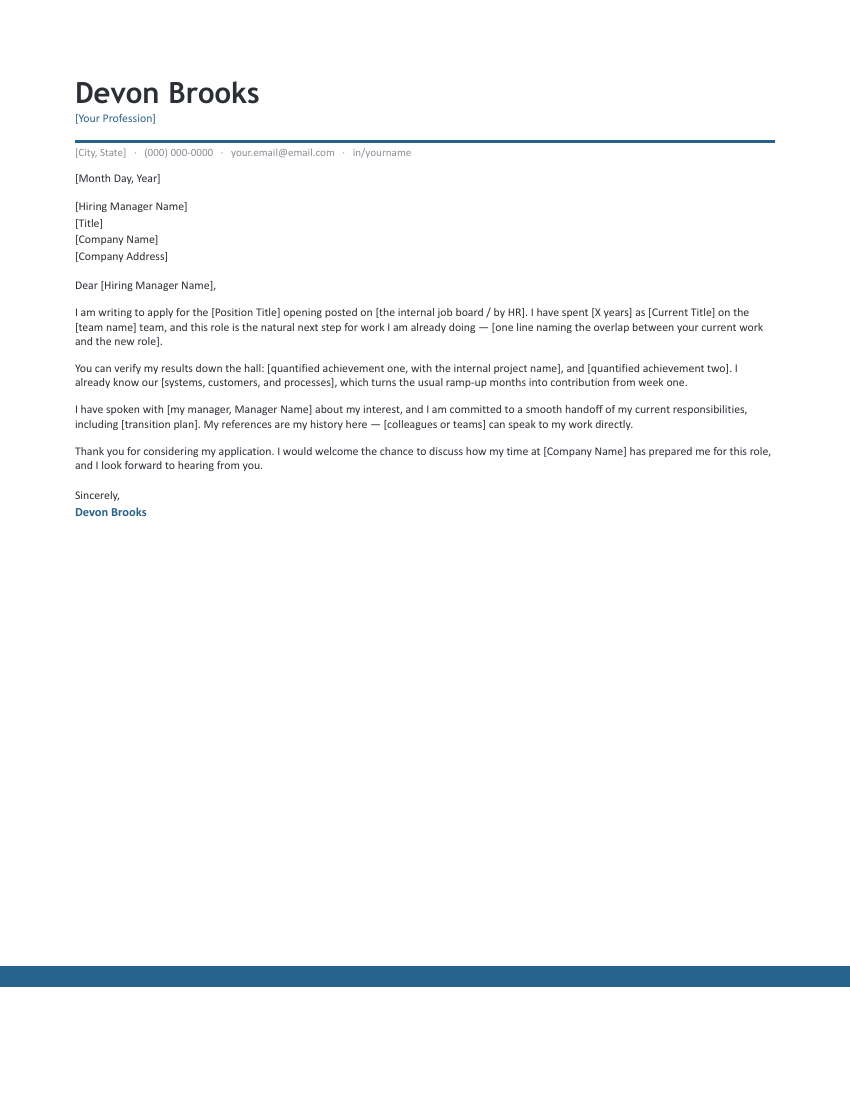 Devon Brooks
[Your Profession]

[City, State] · (000) 000-0000 · your.email@email.com · in/yourname

[Month Day, Year]

[Hiring Manager Name]
[Title]
[Company Name]
[Company Address]

Dear [Hiring Manager Name],

I am writing to apply for the [Position Title] opening posted on [the internal job board / by HR]. I have spent [X years] as [Current Title] on the [team name] team, and this role is the natural next step for work I am already doing — [one line naming the overlap between your current work and the new role].

You can verify my results down the hall: [quantified achievement one, with the internal project name], and [quantified achievement two]. I already know our [systems, customers, and processes], which turns the usual ramp-up months into contribution from week one.

I have spoken with [my manager, Manager Name] about my interest, and I am committed to a smooth handoff of my current responsibilities, including [transition plan]. My references are my history here — [colleagues or teams] can speak to my work directly.

Thank you for considering my application. I would welcome the chance to discuss how my time at [Company Name] has prepared me for this role, and I look forward to hearing from you.

Sincerely,
Devon Brooks